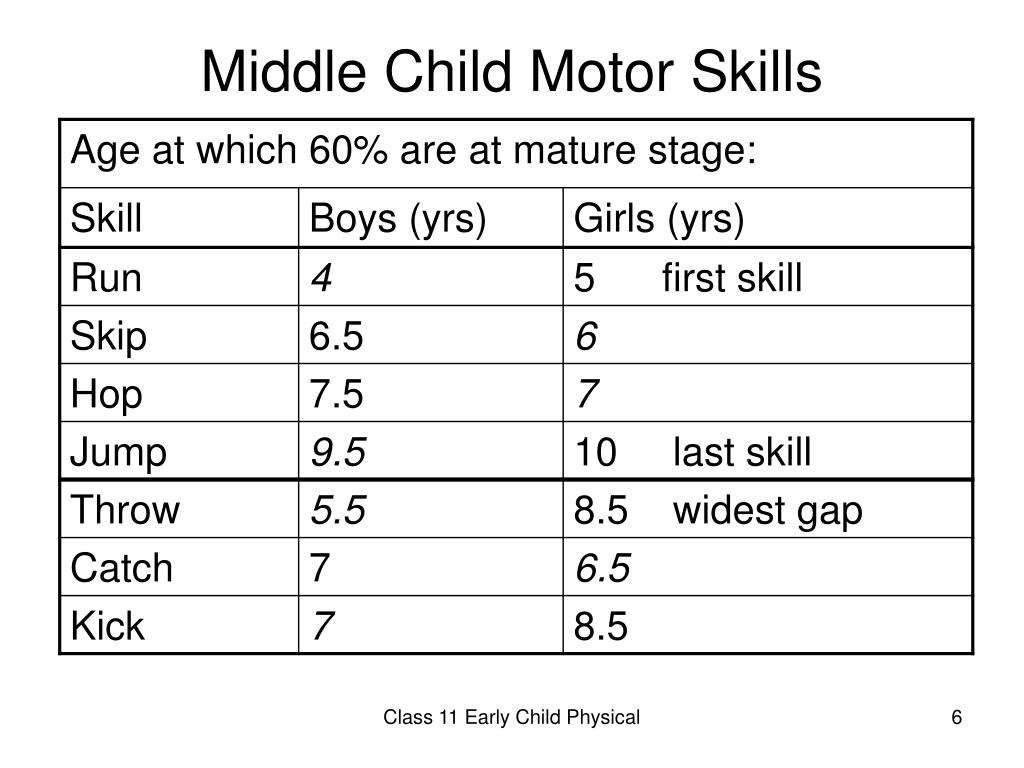 Middle Child Motor Skills

| Age at which 60% are at mature stage: | | |
|---|---|---|
| Skill | Boys (yrs) | Girls (yrs) |
| Run | 4 | 5 first skill |
| Skip | 6.5 | 6 |
| Hop | 7.5 | 7 |
| Jump | 9.5 | 10 last skill |
| Throw | 5.5 | 8.5 widest gap |
| Catch | 7 | 6.5 |
| Kick | 7 | 8.5 |

Class 11 Early Child Physical

6